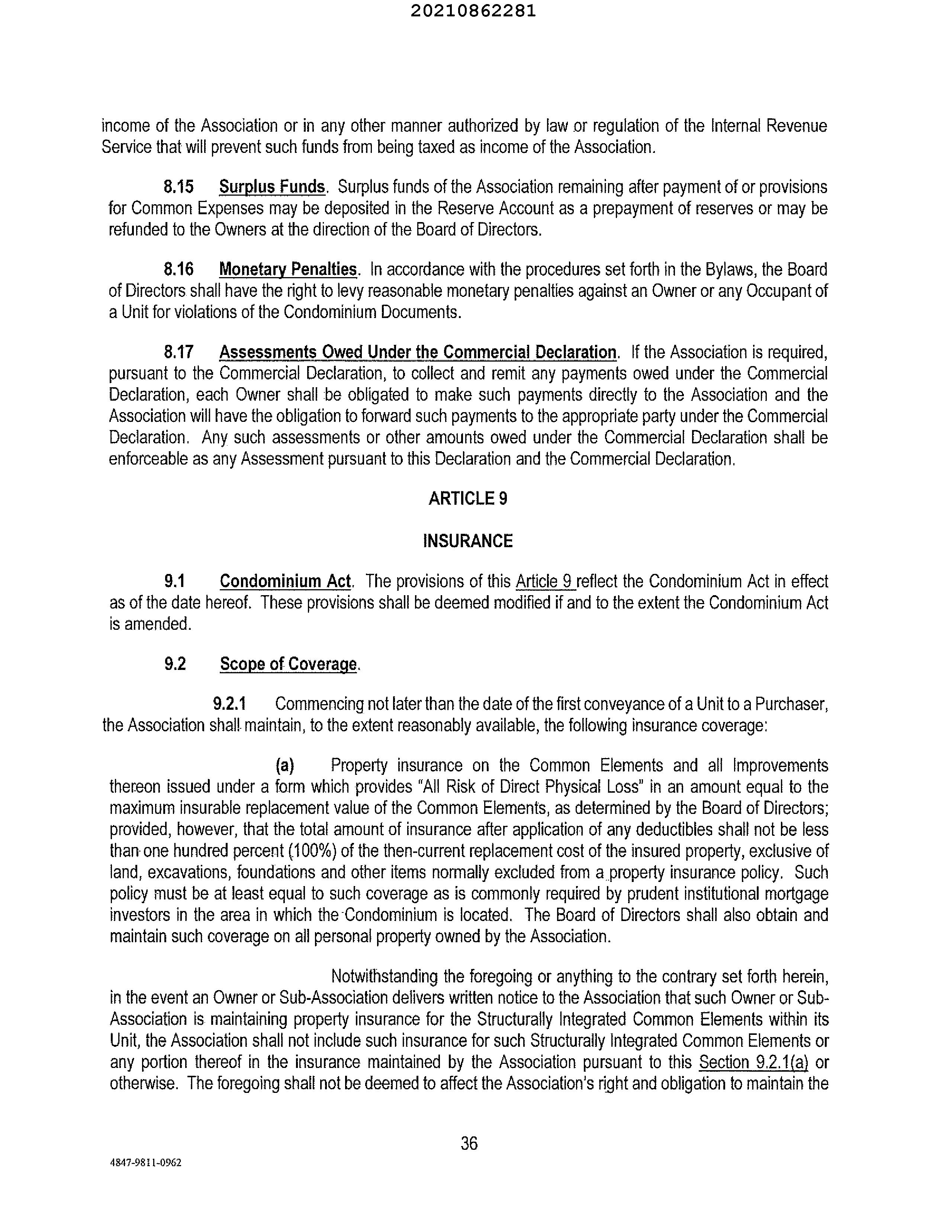 20210862281

income of the Association or in any other manner authorized by law or regulation of the Internal Revenue Service that will prevent such funds from being taxed as income of the Association.

8.15 Surplus Funds. Surplus funds of the Association remaining after payment of or provisions for Common Expenses may be deposited in the Reserve Account as a prepayment of reserves or may be refunded to the Owners at the direction of the Board of Directors.

8.16 Monetary Penalties. In accordance with the procedures set forth in the Bylaws, the Board of Directors shall have the right to levy reasonable monetary penalties against an Owner or any Occupant of a Unit for violations of the Condominium Documents.

8.17 Assessments Owed Under the Commercial Declaration. If the Association is required, pursuant to the Commercial Declaration, to collect and remit any payments owed under the Commercial Declaration, each Owner shall be obligated to make such payments directly to the Association and the Association will have the obligation to forward such payments to the appropriate party under the Commercial Declaration. Any such assessments or other amounts owed under the Commercial Declaration shall be enforceable as any Assessment pursuant to this Declaration and the Commercial Declaration.

ARTICLE 9

INSURANCE

9.1 Condominium Act. The provisions of this Article 9 reflect the Condominium Act in effect as of the date hereof. These provisions shall be deemed modified if and to the extent the Condominium Act is amended.

9.2 Scope of Coverage.

9.2.1 Commencing not later than the date of the first conveyance of a Unit to a Purchaser, the Association shall maintain, to the extent reasonably available, the following insurance coverage:

(a) Property insurance on the Common Elements and all Improvements thereon issued under a form which provides "All Risk of Direct Physical Loss" in an amount equal to the maximum insurable replacement value of the Common Elements, as determined by the Board of Directors; provided, however, that the total amount of insurance after application of any deductibles shall not be less than one hundred percent (100%) of the then-current replacement cost of the insured property, exclusive of land, excavations, foundations and other items normally excluded from a property insurance policy. Such policy must be at least equal to such coverage as is commonly required by prudent institutional mortgage investors in the area in which the Condominium is located. The Board of Directors shall also obtain and maintain such coverage on all personal property owned by the Association.

Notwithstanding the foregoing or anything to the contrary set forth herein, in the event an Owner or Sub-Association delivers written notice to the Association that such Owner or Sub-Association is maintaining property insurance for the Structurally Integrated Common Elements within its Unit, the Association shall not include such insurance for such Structurally Integrated Common Elements or any portion thereof in the insurance maintained by the Association pursuant to this Section 9.2.1(a) or otherwise. The foregoing shall not be deemed to affect the Association's right and obligation to maintain the

36

4847-9811-0962